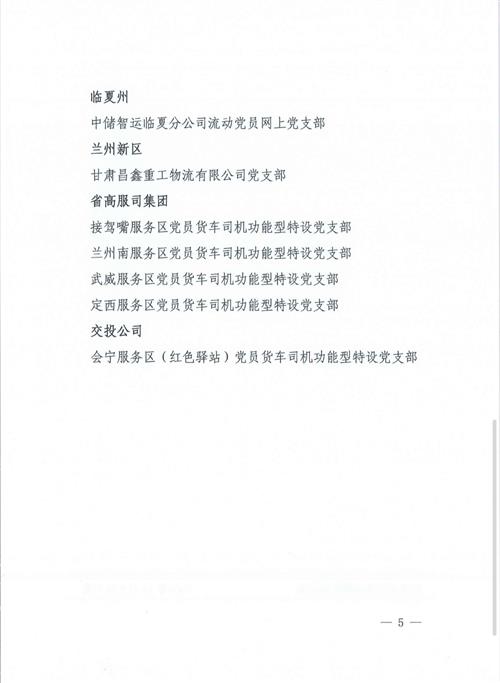 临夏州

中储智运临夏分公司流动党员网上党支部

兰州新区

甘肃昌鑫重工物流有限公司党支部

省高服司集团

接驾嘴服务区党员货车司机功能型特设党支部

兰州南服务区党员货车司机功能型特设党支部

武威服务区党员货车司机功能型特设党支部

定西服务区党员货车司机功能型特设党支部

交投公司

会宁服务区（红色驿站）党员货车司机功能型特设党支部

— 5 —